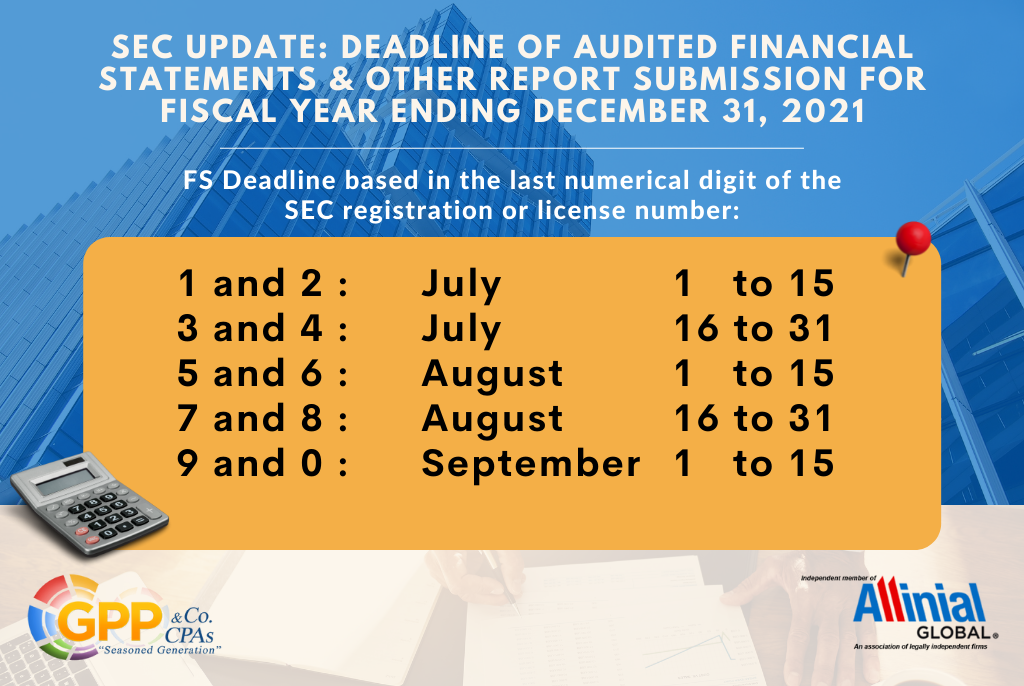 SEC UPDATE: DEADLINE OF AUDITED FINANCIAL STATEMENTS & OTHER REPORT SUBMISSION FOR FISCAL YEAR ENDING DECEMBER 31, 2021

FS Deadline based in the last numerical digit of the SEC registration or license number:

1 and 2 : July 1 to 15
3 and 4 : July 16 to 31
5 and 6 : August 1 to 15
7 and 8 : August 16 to 31
9 and 0 : September 1 to 15

GPP & Co. CPAs
"Seasoned Generation"

Independent member of
Allinial
GLOBAL®
An association of legally independent firms